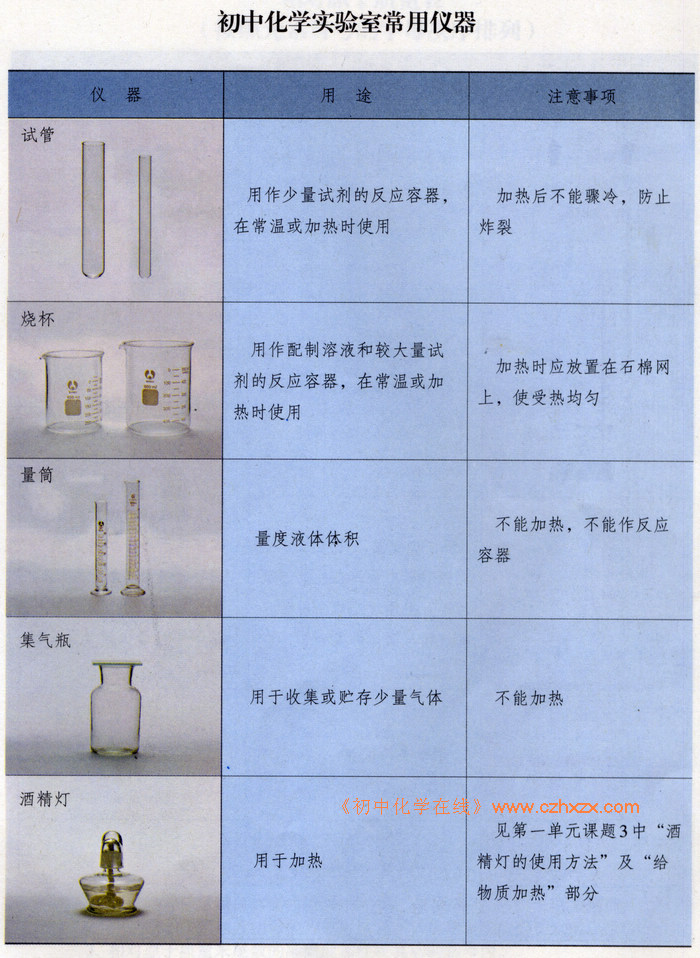 初中化学实验室常用仪器

| 仪 器 | 用 途 | 注意事项 |
|---|---|---|
| 试管 | 用作少量试剂的反应容器，在常温或加热时使用 | 加热后不能骤冷，防止炸裂 |
| 烧杯 | 用作配制溶液和较大量试剂的反应容器，在常温或加热时使用 | 加热时应放置在石棉网上，使受热均匀 |
| 量筒 | 量度液体体积 | 不能加热，不能作反应容器 |
| 集气瓶 | 用于收集或贮存少量气体 | 不能加热 |
| 酒精灯 | 用于加热 | 见第一单元课题3中“酒精灯的使用方法”及“给物质加热”部分 |

《初中化学在线》www.czhxzx.com